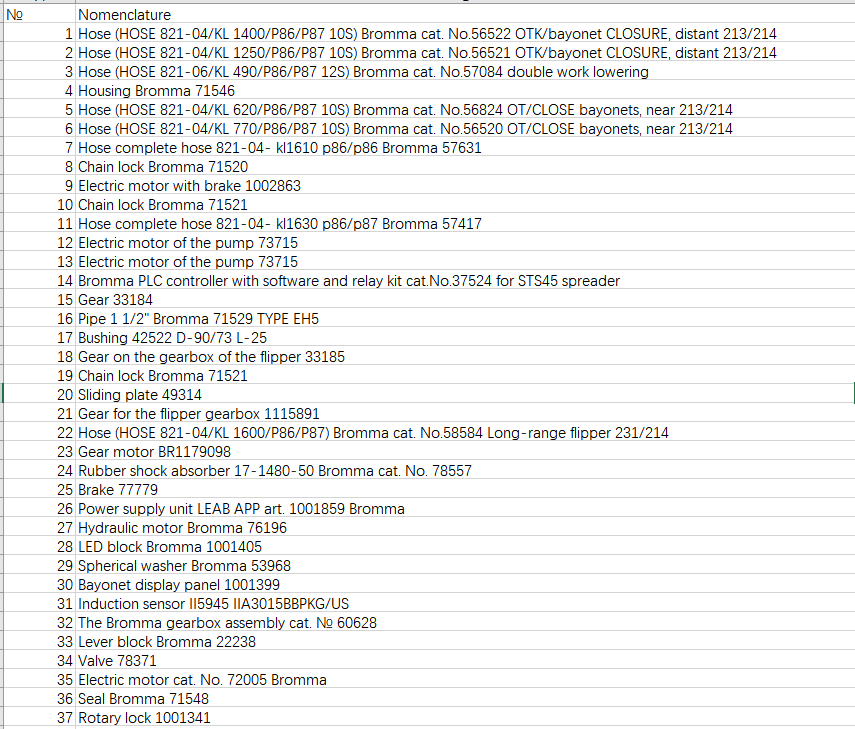 | № | Nomenclature |
|---|---|
| 1 | Hose (HOSE 821-04/KL 1400/P86/P87 10S) Bromma cat. No.56522 OTK/bayonet CLOSURE, distant 213/214 |
| 2 | Hose (HOSE 821-04/KL 1250/P86/P87 10S) Bromma cat. No.56521 OTK/bayonet CLOSURE, distant 213/214 |
| 3 | Hose (HOSE 821-06/KL 490/P86/P87 12S) Bromma cat. No.57084 double work lowering |
| 4 | Housing Bromma 71546 |
| 5 | Hose (HOSE 821-04/KL 620/P86/P87 10S) Bromma cat. No.56824 OT/CLOSE bayonets, near 213/214 |
| 6 | Hose (HOSE 821-04/KL 770/P86/P87 10S) Bromma cat. No.56520 OT/CLOSE bayonets, near 213/214 |
| 7 | Hose complete hose 821-04- kl1610 p86/p86 Bromma 57631 |
| 8 | Chain lock Bromma 71520 |
| 9 | Electric motor with brake 1002863 |
| 10 | Chain lock Bromma 71521 |
| 11 | Hose complete hose 821-04- kl1630 p86/p87 Bromma 57417 |
| 12 | Electric motor of the pump 73715 |
| 13 | Electric motor of the pump 73715 |
| 14 | Bromma PLC controller with software and relay kit cat.No.37524 for STS45 spreader |
| 15 | Gear 33184 |
| 16 | Pipe 1 1/2" Bromma 71529 TYPE EH5 |
| 17 | Bushing 42522 D-90/73 L-25 |
| 18 | Gear on the gearbox of the flipper 33185 |
| 19 | Chain lock Bromma 71521 |
| 20 | Sliding plate 49314 |
| 21 | Gear for the flipper gearbox 1115891 |
| 22 | Hose (HOSE 821-04/KL 1600/P86/P87) Bromma cat. No.58584 Long-range flipper 231/214 |
| 23 | Gear motor BR1179098 |
| 24 | Rubber shock absorber 17-1480-50 Bromma cat. No. 78557 |
| 25 | Brake 77779 |
| 26 | Power supply unit LEAB APP art. 1001859 Bromma |
| 27 | Hydraulic motor Bromma 76196 |
| 28 | LED block Bromma 1001405 |
| 29 | Spherical washer Bromma 53968 |
| 30 | Bayonet display panel 1001399 |
| 31 | Induction sensor II5945 IIA3015BBPKG/US |
| 32 | The Bromma gearbox assembly cat. № 60628 |
| 33 | Lever block Bromma 22238 |
| 34 | Valve 78371 |
| 35 | Electric motor cat. No. 72005 Bromma |
| 36 | Seal Bromma 71548 |
| 37 | Rotary lock 1001341 |